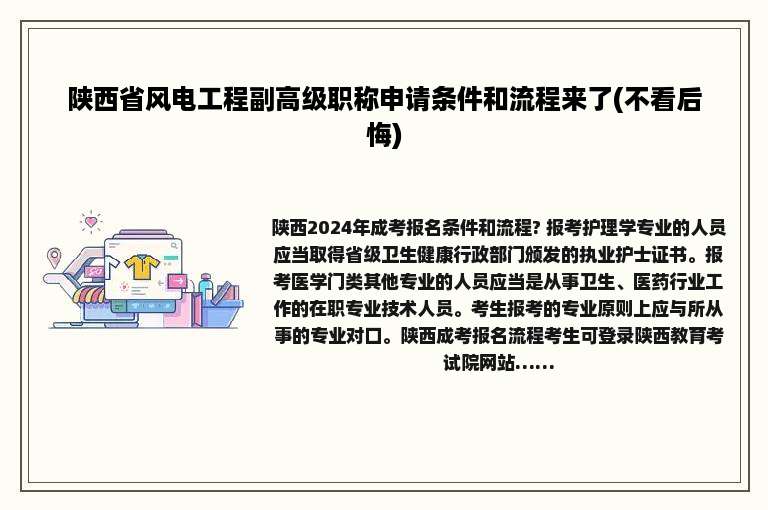 陕西省风电工程副高级职称申请条件和流程来了(不看后悔)

陕西2024年成考报名条件和流程? 报考护理学专业的人员应当取得省级卫生健康行政部门颁发的执业护士证书。报考医学门类其他专业的人员应当是从事卫生、医药行业工作的在职专业技术人员。考生报考的专业原则上应与所从事的专业对口。陕西成考报名流程考生可登录陕西教育考试院网站......